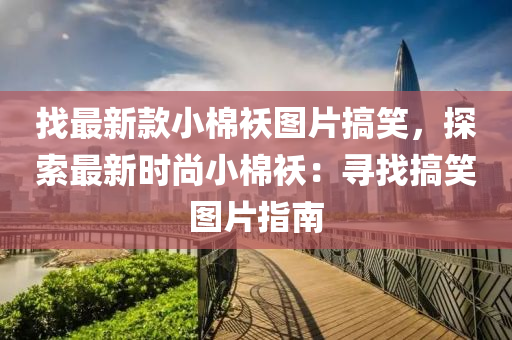 找最新款小棉袄图片搞笑，探索最新时尚小棉袄：寻找搞笑图片指南